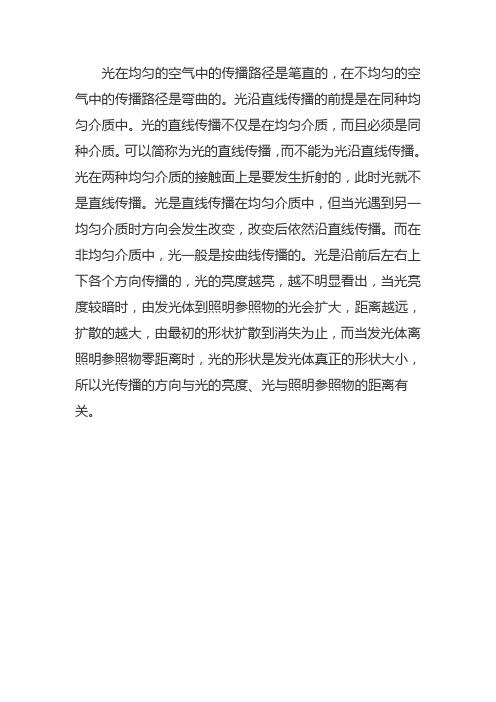 光在均匀的空气中的传播路径是笔直的，在不均匀的空气中的传播路径是弯曲的。光沿直线传播的前提是在同种均匀介质中。光的直线传播不仅是在均匀介质，而且必须是同种介质。可以简称为光的直线传播，而不能为光沿直线传播。光在两种均匀介质的接触面上是要发生折射的，此时光就不是直线传播。光是直线传播在均匀介质中，但当光遇到另一均匀介质时方向会发生改变，改变后依然沿直线传播。而在非均匀介质中，光一般是按曲线传播的。光是沿前后左右上下各个方向传播的，光的亮度越亮，越不明显看出，当光亮度较暗时，由发光体到照明参照物的光会扩大，距离越远，扩散的越大，由最初的形状扩散到消失为止，而当发光体离照明参照物零距离时，光的形状是发光体真正的形状大小，所以光传播的方向与光的亮度、光与照明参照物的距离有关。